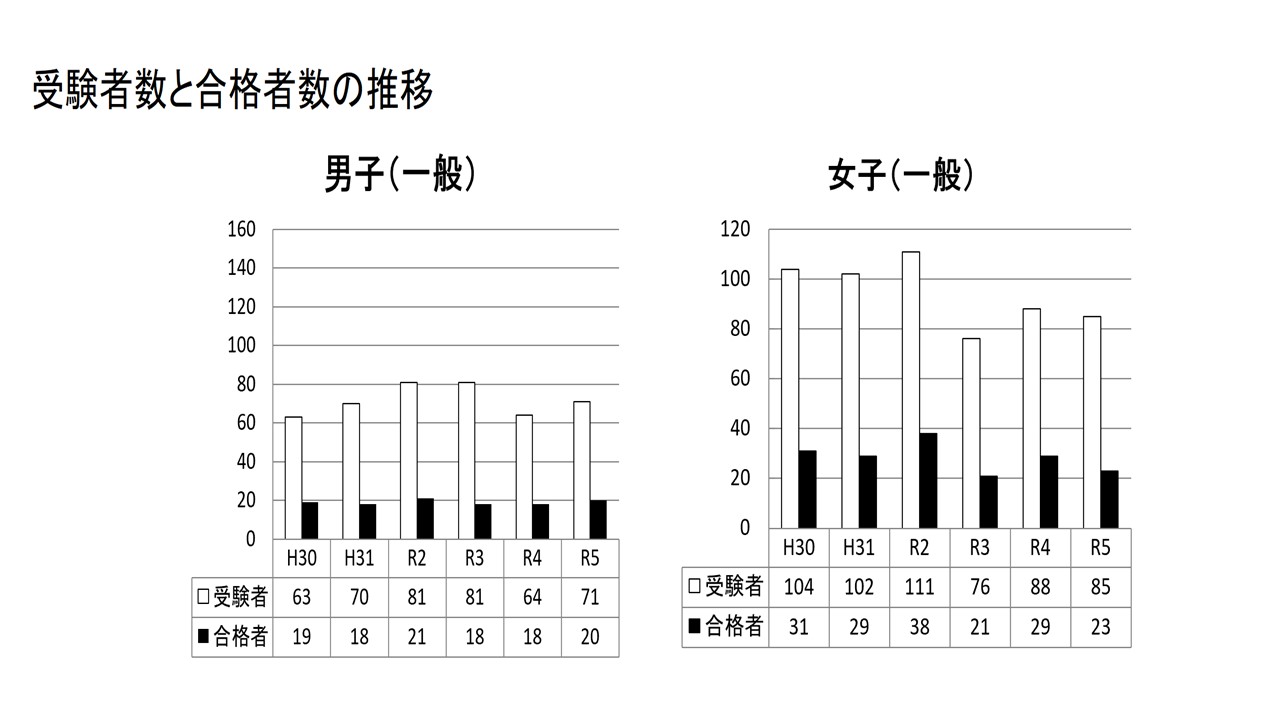 受験者数と合格者数の推移

男子（一般）

160
140
120
100
80
60
40
20
0

| | H30 | H31 | R2 | R3 | R4 | R5 |
|---|---|---|---|---|---|---|
| □受験者 | 63 | 70 | 81 | 81 | 64 | 71 |
| ■合格者 | 19 | 18 | 21 | 18 | 18 | 20 |

女子（一般）

120
100
80
60
40
20
0

| | H30 | H31 | R2 | R3 | R4 | R5 |
|---|---|---|---|---|---|---|
| □受験者 | 104 | 102 | 111 | 76 | 88 | 85 |
| ■合格者 | 31 | 29 | 38 | 21 | 29 | 23 |